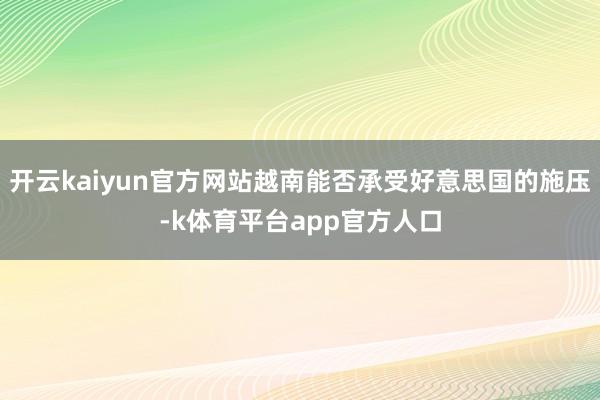 开云kaiyun官方网站越南能否承受好意思国的施压-k体育平台app官方人口